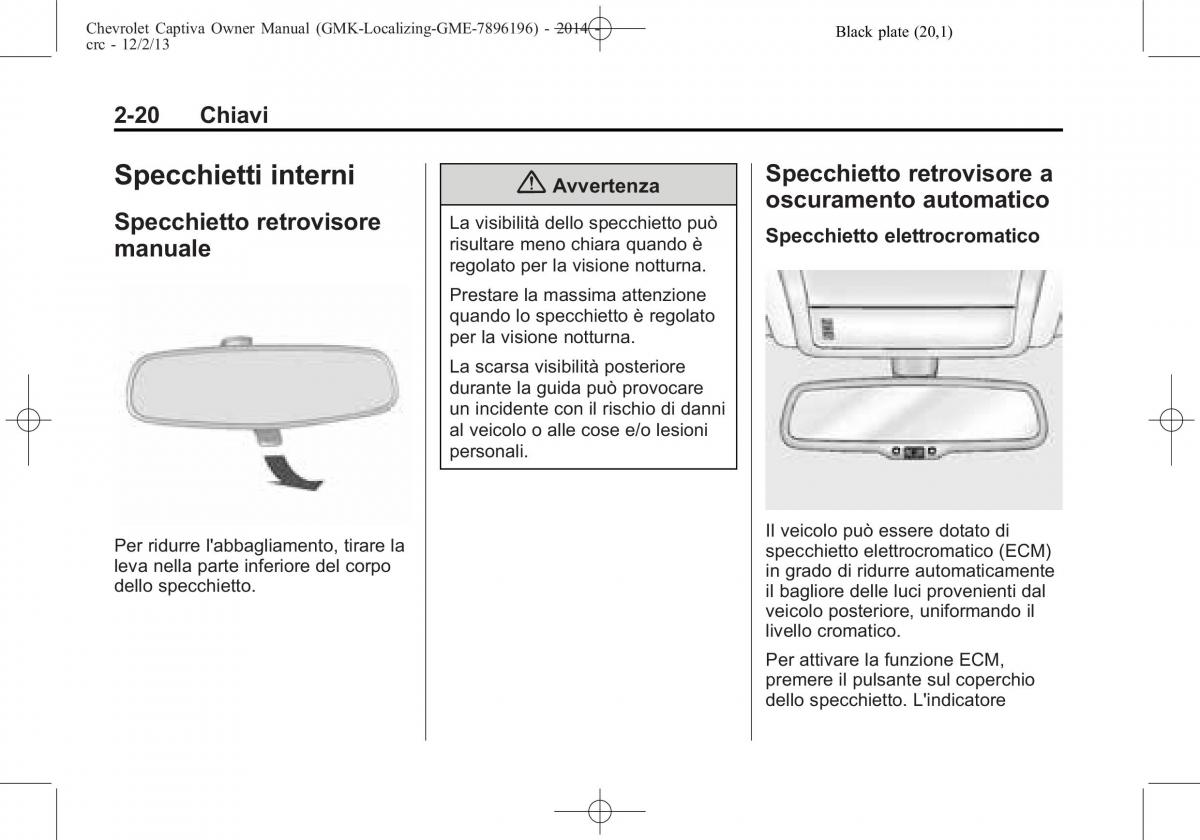 Chevrolet Captiva Owner Manual (GMK-Localizing-GME-7896196) - 2014 - crc - 12/2/13

Black plate (20,1)

2-20 Chiavi

Specchietti interni

Specchietto retrovisore manuale

Per ridurre l'abbagliamento, tirare la leva nella parte inferiore del corpo dello specchietto.

⚠ Avvertenza

La visibilità dello specchietto può risultare meno chiara quando è regolato per la visione notturna.

Prestare la massima attenzione quando lo specchietto è regolato per la visione notturna.

La scarsa visibilità posteriore durante la guida può provocare un incidente con il rischio di danni al veicolo o alle cose e/o lesioni personali.

Specchietto retrovisore a oscuramento automatico

Specchietto elettrocromatico

Il veicolo può essere dotato di specchietto elettrocromatico (ECM) in grado di ridurre automaticamente il bagliore delle luci provenienti dal veicolo posteriore, uniformando il livello cromatico.

Per attivare la funzione ECM, premere il pulsante sul coperchio dello specchietto. L'indicatore